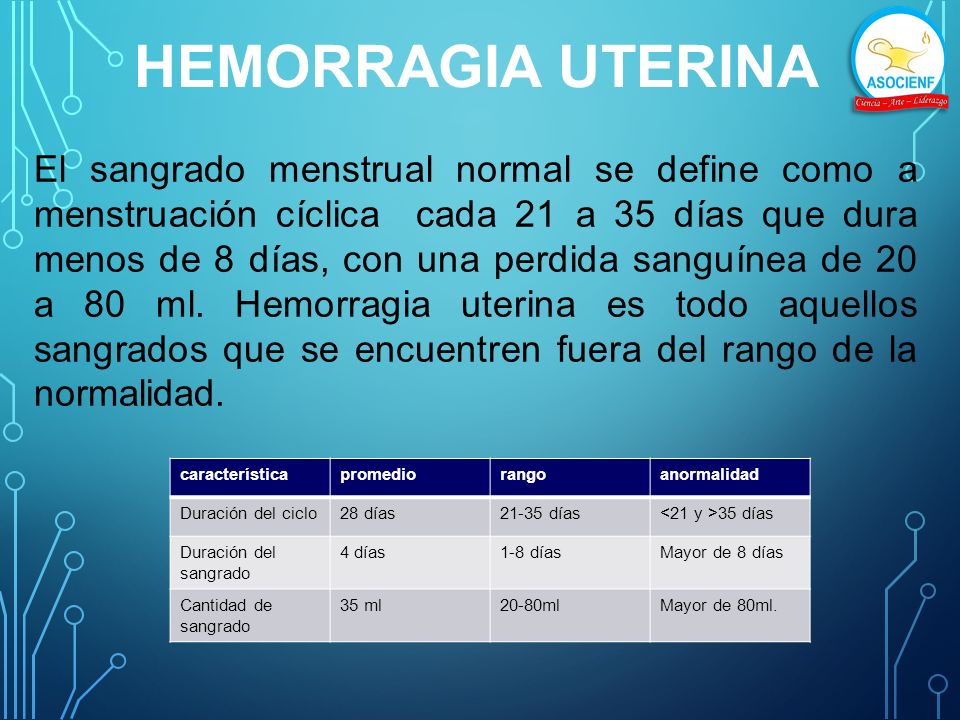 HEMORRAGIA UTERINA

ASOCIENF
Ciencia – Arte – Liderazgo

El sangrado menstrual normal se define como a menstruación cíclica cada 21 a 35 días que dura menos de 8 días, con una perdida sanguínea de 20 a 80 ml. Hemorragia uterina es todo aquellos sangrados que se encuentren fuera del rango de la normalidad.

| característica | promedio | rango | anormalidad |
|---|---|---|---|
| Duración del ciclo | 28 días | 21-35 días | <21 y >35 días |
| Duración del sangrado | 4 días | 1-8 días | Mayor de 8 días |
| Cantidad de sangrado | 35 ml | 20-80ml | Mayor de 80ml. |